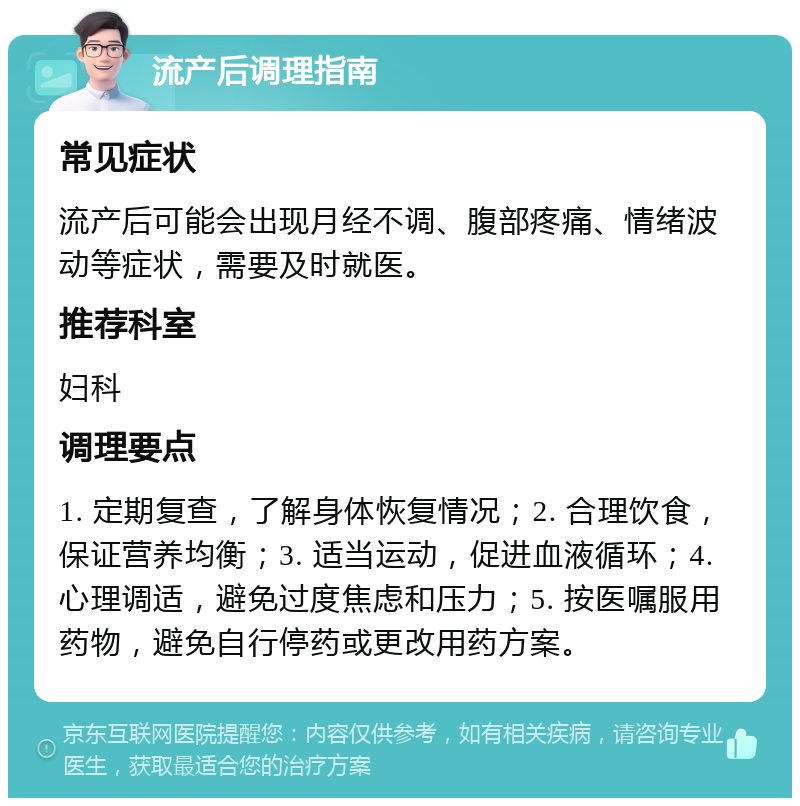 流产后调理指南

常见症状

流产后可能会出现月经不调、腹部疼痛、情绪波动等症状，需要及时就医。

推荐科室

妇科

调理要点

1. 定期复查，了解身体恢复情况；2. 合理饮食，保证营养均衡；3. 适当运动，促进血液循环；4. 心理调适，避免过度焦虑和压力；5. 按医嘱服用药物，避免自行停药或更改用药方案。

京东互联网医院提醒您：内容仅供参考，如有相关疾病，请咨询专业医生，获取最适合您的治疗方案